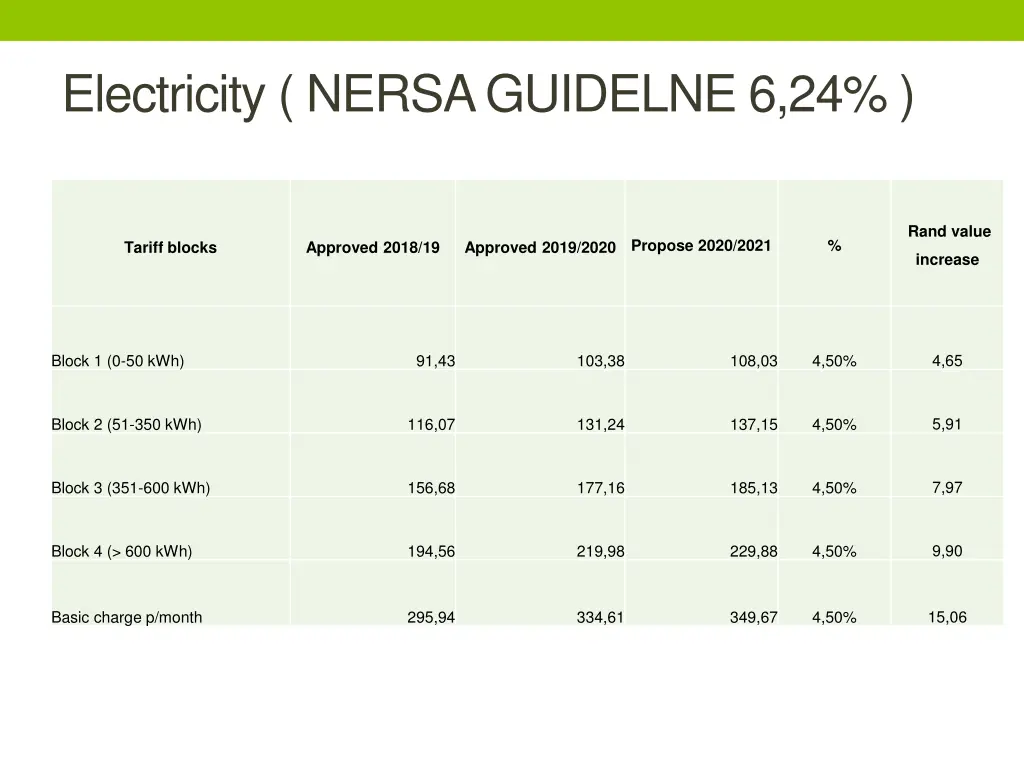 Electricity ( NERSA GUIDELNE 6,24% )

| Tariff blocks | Approved 2018/19 | Approved 2019/2020 | Propose 2020/2021 | % | Rand value increase |
|---|---|---|---|---|---|
| Block 1 (0-50 kWh) | 91,43 | 103,38 | 108,03 | 4,50% | 4,65 |
| Block 2 (51-350 kWh) | 116,07 | 131,24 | 137,15 | 4,50% | 5,91 |
| Block 3 (351-600 kWh) | 156,68 | 177,16 | 185,13 | 4,50% | 7,97 |
| Block 4 (> 600 kWh) | 194,56 | 219,98 | 229,88 | 4,50% | 9,90 |
| Basic charge p/month | 295,94 | 334,61 | 349,67 | 4,50% | 15,06 |